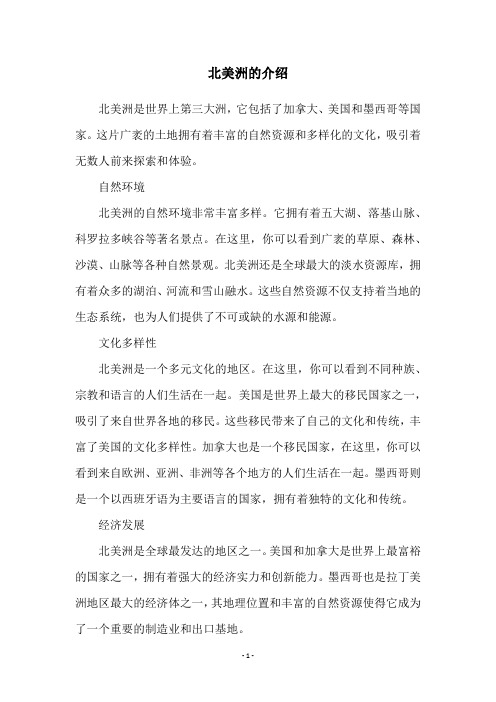 北美洲的介绍

北美洲是世界上第三大洲，它包括了加拿大、美国和墨西哥等国家。这片广袤的土地拥有着丰富的自然资源和多样化的文化，吸引着无数人前来探索和体验。

自然环境

北美洲的自然环境非常丰富多样。它拥有着五大湖、落基山脉、科罗拉多峡谷等著名景点。在这里，你可以看到广袤的草原、森林、沙漠、山脉等各种自然景观。北美洲还是全球最大的淡水资源库，拥有着众多的湖泊、河流和雪山融水。这些自然资源不仅支持着当地的生态系统，也为人们提供了不可或缺的水源和能源。

文化多样性

北美洲是一个多元文化的地区。在这里，你可以看到不同种族、宗教和语言的人们生活在一起。美国是世界上最大的移民国家之一，吸引了来自世界各地的移民。这些移民带来了自己的文化和传统，丰富了美国的文化多样性。加拿大也是一个移民国家，在这里，你可以看到来自欧洲、亚洲、非洲等各个地方的人们生活在一起。墨西哥则是一个以西班牙语为主要语言的国家，拥有着独特的文化和传统。

经济发展

北美洲是全球最发达的地区之一。美国和加拿大是世界上最富裕的国家之一，拥有着强大的经济实力和创新能力。墨西哥也是拉丁美洲地区最大的经济体之一，其地理位置和丰富的自然资源使得它成为了一个重要的制造业和出口基地。

- 1 -